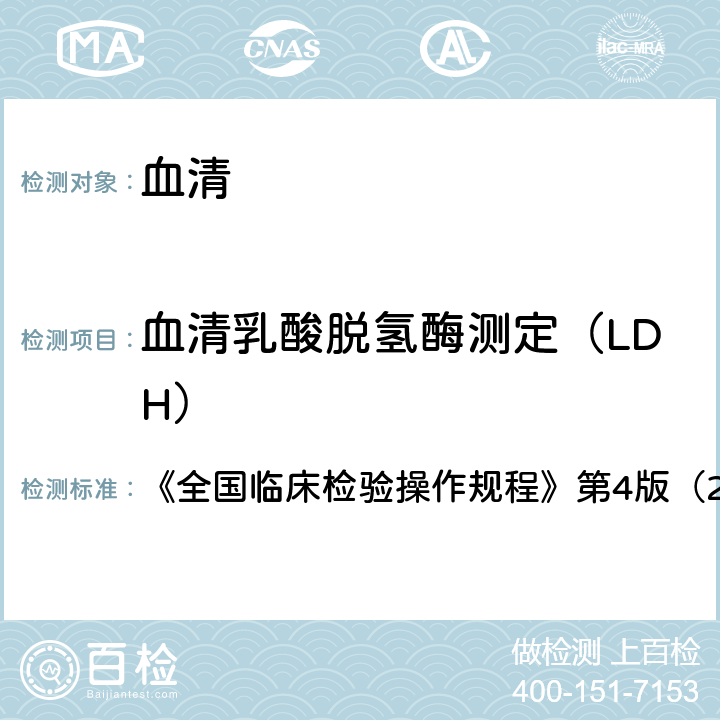 MA CNAS ilac-MRA

检测对象： 血清

检测项目： 血清乳酸脱氢酶测定（LDH）

检测标准： 《全国临床检验操作规程》第4版（2

百检 Baijiantest.com

做检测 上百检
400-151-7153